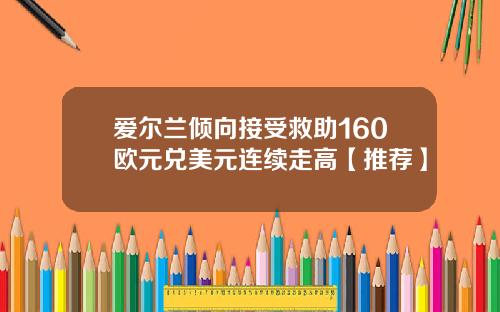 爱尔兰倾向接受救助160欧元兑美元连续走高【推荐】